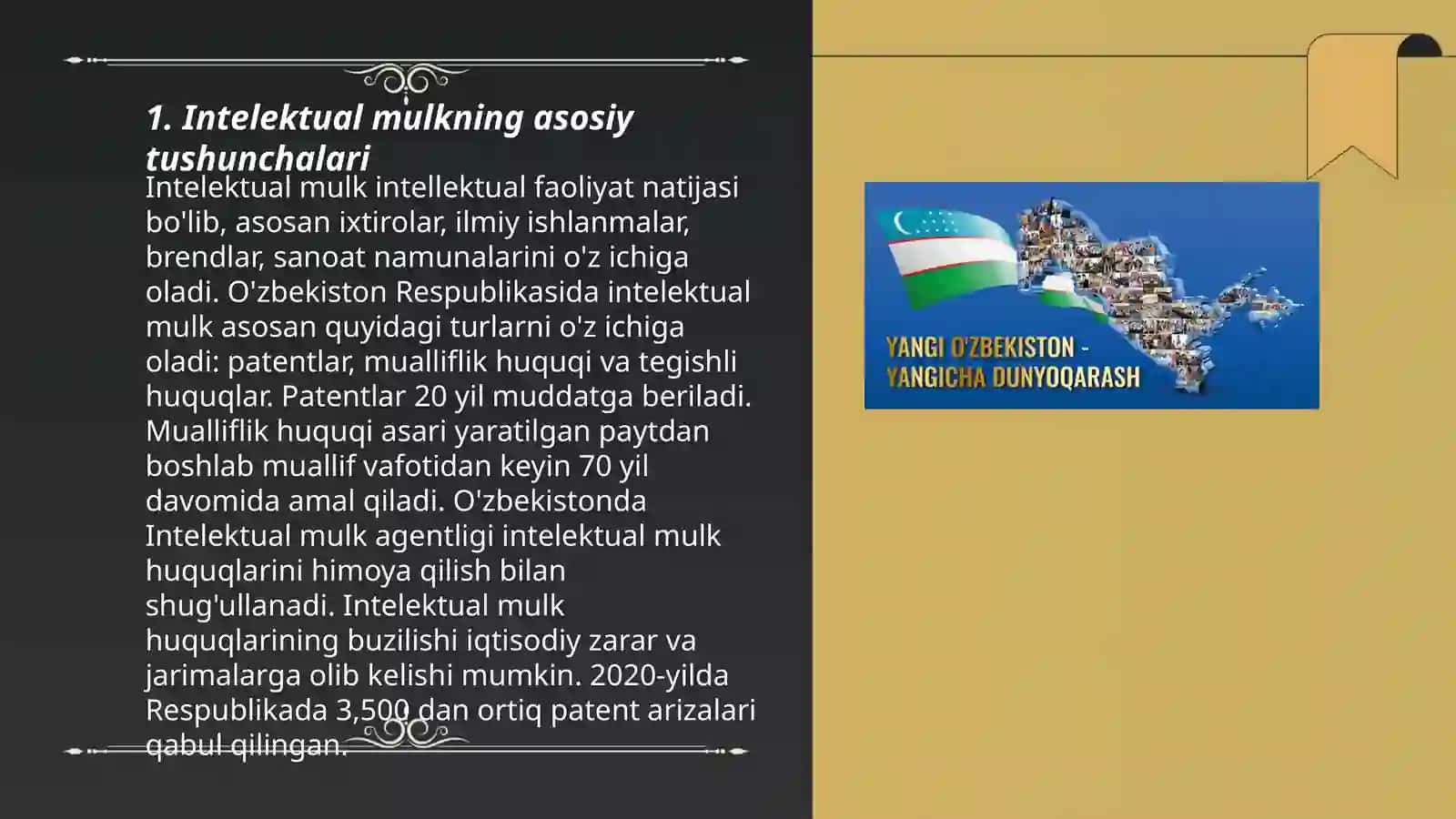 1. Intelektual mulkning asosiy tushunchalari

Intelektual mulk intellektual faoliyat natijasi bo'lib, asosan ixtirolar, ilmiy ishlanmalar, brendlar, sanoat namunalarini o'z ichiga oladi. O'zbekiston Respublikasida intelektual mulk asosan quyidagi turlarni o'z ichiga oladi: patentlar, mualliflik huquqi va tegishli huquqlar. Patentlar 20 yil muddatga beriladi. Mualliflik huquqi asari yaratilgan paytdan boshlab muallif vafotidan keyin 70 yil davomida amal qiladi. O'zbekistonda Intelektual mulk agentligi intelektual mulk huquqlarini himoya qilish bilan shug'ullanadi. Intelektual mulk huquqlarining buzilishi iqtisodiy zarar va jarimalarga olib kelishi mumkin. 2020-yilda Respublikada 3,500 dan ortiq patent arizalari qabul qilingan.

YANGI O'ZBEKISTON - YANGICHA DUNYOQARASH